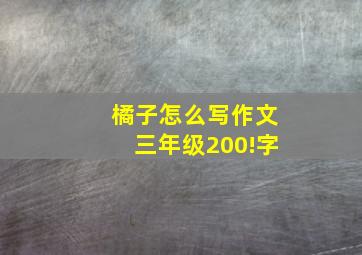 橘子怎么写作文
三年级200!字